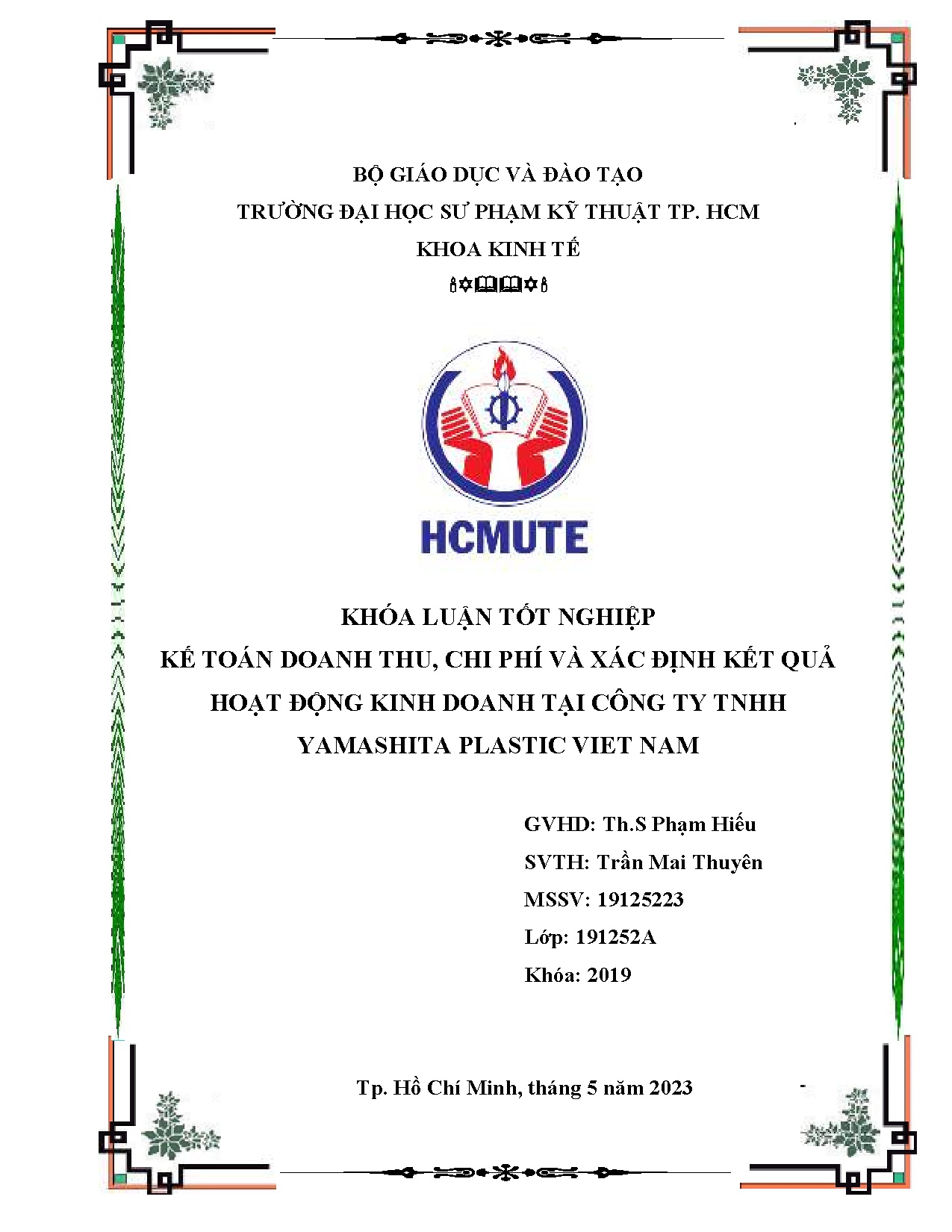 BỘ GIÁO DỤC VÀ ĐÀO TẠO
TRƯỜNG ĐẠI HỌC SƯ PHẠM KỸ THUẬT TP. HCM
KHOA KINH TẾ

HCMUTE

KHÓA LUẬN TỐT NGHIỆP
KẾ TOÁN DOANH THU, CHI PHÍ VÀ XÁC ĐỊNH KẾT QUẢ HOẠT ĐỘNG KINH DOANH TẠI CÔNG TY TNHH YAMASHITA PLASTIC VIET NAM

GVHD: Th.S Phạm Hiếu
SVTH: Trần Mai Thuyên
MSSV: 19125223
Lớp: 191252A
Khóa: 2019

Tp. Hồ Chí Minh, tháng 5 năm 2023